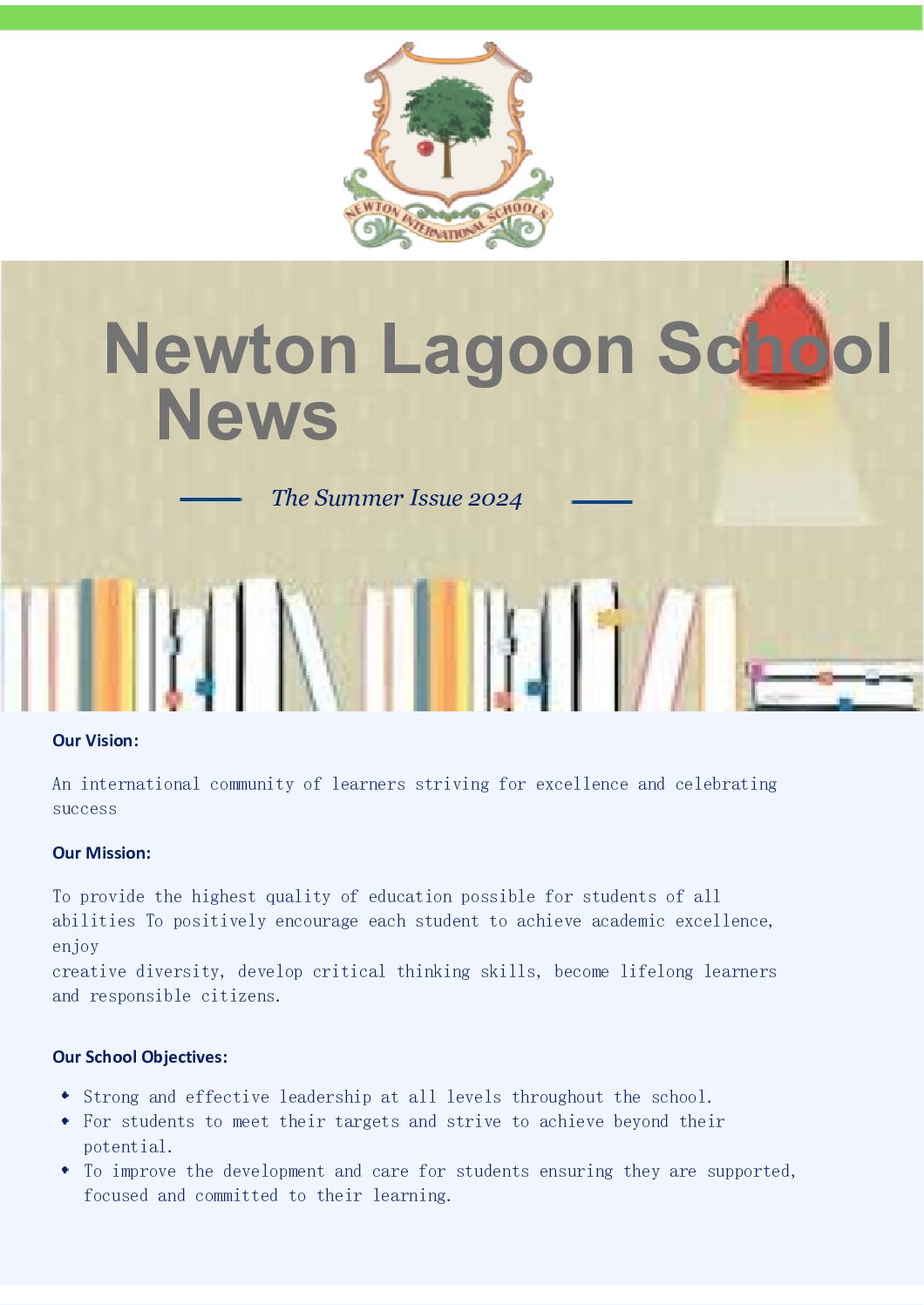 NEWTON INTERNATIONAL SCHOOLS

Newton Lagoon School News

The Summer Issue 2024

Our Vision:

An international community of learners striving for excellence and celebrating success

Our Mission:

To provide the highest quality of education possible for students of all abilities To positively encourage each student to achieve academic excellence, enjoy
creative diversity, develop critical thinking skills, become lifelong learners and responsible citizens.

Our School Objectives:

- Strong and effective leadership at all levels throughout the school.
- For students to meet their targets and strive to achieve beyond their potential.
- To improve the development and care for students ensuring they are supported, focused and committed to their learning.